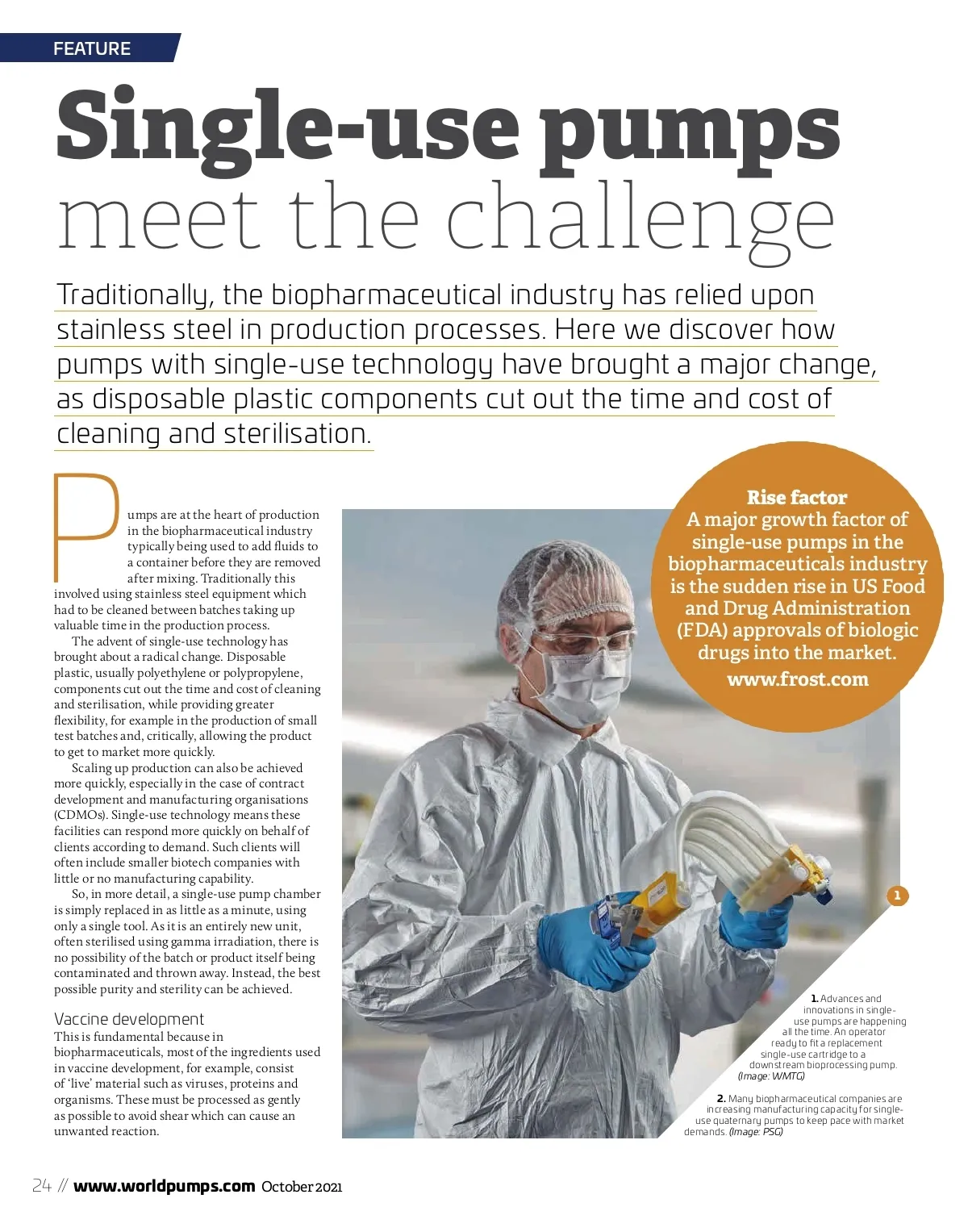 FEATURE

Single-use pumps meet the challenge

Traditionally, the biopharmaceutical industry has relied upon stainless steel in production processes. Here we discover how pumps with single-use technology have brought a major change, as disposable plastic components cut out the time and cost of cleaning and sterilisation.

Pumps are at the heart of production in the biopharmaceutical industry typically being used to add fluids to a container before they are removed after mixing. Traditionally this involved using stainless steel equipment which had to be cleaned between batches taking up valuable time in the production process.

The advent of single-use technology has brought about a radical change. Disposable plastic, usually polyethylene or polypropylene, components cut out the time and cost of cleaning and sterilisation, while providing greater flexibility, for example in the production of small test batches and, critically, allowing the product to get to market more quickly.

Scaling up production can also be achieved more quickly, especially in the case of contract development and manufacturing organisations (CDMOs). Single-use technology means these facilities can respond more quickly on behalf of clients according to demand. Such clients will often include smaller biotech companies with little or no manufacturing capability.

So, in more detail, a single-use pump chamber is simply replaced in as little as a minute, using only a single tool. As it is an entirely new unit, often sterilised using gamma irradiation, there is no possibility of the batch or product itself being contaminated and thrown away. Instead, the best possible purity and sterility can be achieved.

Vaccine development
This is fundamental because in biopharmaceuticals, most of the ingredients used in vaccine development, for example, consist of 'live' material such as viruses, proteins and organisms. These must be processed as gently as possible to avoid shear which can cause an unwanted reaction.

Rise factor
A major growth factor of single-use pumps in the biopharmaceuticals industry is the sudden rise in US Food and Drug Administration (FDA) approvals of biologic drugs into the market.
www.frost.com

1

1. Advances and innovations in single-use pumps are happening all the time. An operator ready to fit a replacement single-use cartridge to a downstream bioprocessing pump. (Image: WMTG)

2. Many biopharmaceutical companies are increasing manufacturing capacity for single-use quaternary pumps to keep pace with market demands. (Image: PSG)

24 // www.worldpumps.com October 2021